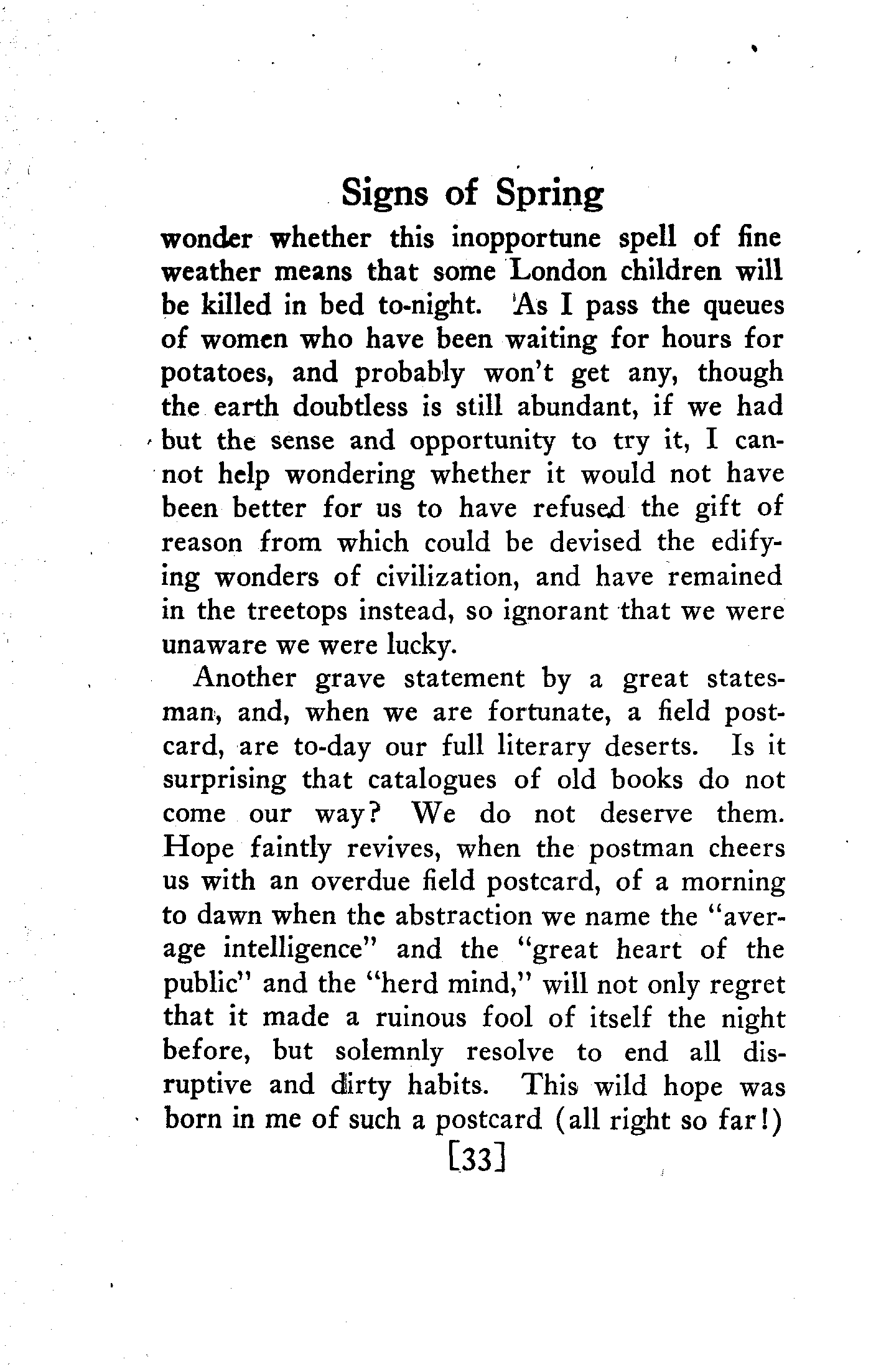 Signs of Spring

wonder whether this inopportune spell of fine weather means that some London children will be killed in bed to-night. As I pass the queues of women who have been waiting for hours for potatoes, and probably won't get any, though the earth doubtless is still abundant, if we had but the sense and opportunity to try it, I cannot help wondering whether it would not have been better for us to have refused the gift of reason from which could be devised the edifying wonders of civilization, and have remained in the treetops instead, so ignorant that we were unaware we were lucky.

Another grave statement by a great statesman, and, when we are fortunate, a field postcard, are to-day our full literary deserts. Is it surprising that catalogues of old books do not come our way? We do not deserve them. Hope faintly revives, when the postman cheers us with an overdue field postcard, of a morning to dawn when the abstraction we name the "average intelligence" and the "great heart of the public" and the "herd mind," will not only regret that it made a ruinous fool of itself the night before, but solemnly resolve to end all disruptive and dirty habits. This wild hope was born in me of such a postcard (all right so far!)

[33]